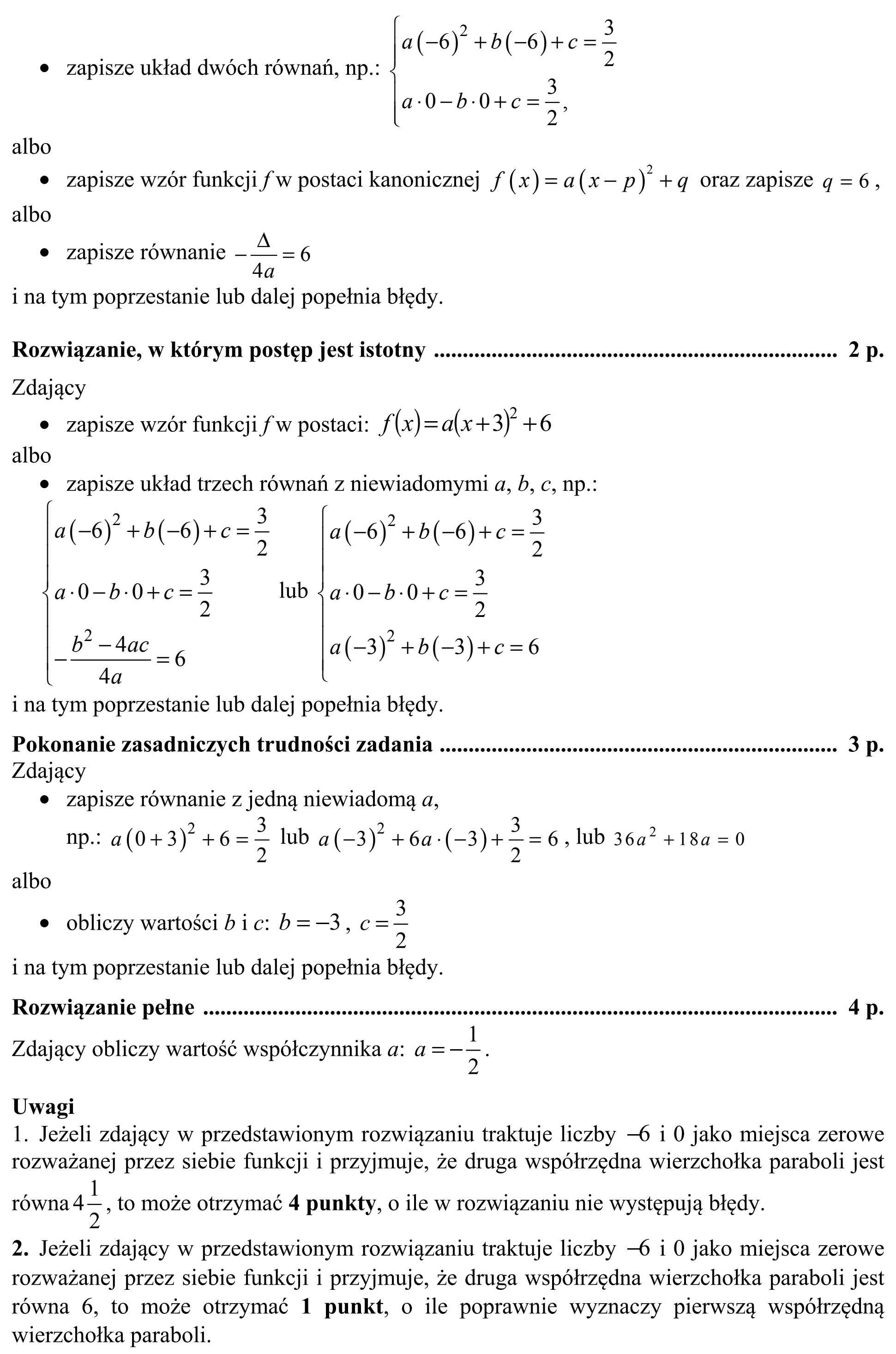 • zapisze układ dwóch równań, np.: $\begin{cases} a(-6)^2+b(-6)+c=\frac{3}{2} \\ a\cdot 0-b\cdot 0+c=\frac{3}{2}, \end{cases}$

albo

• zapisze wzór funkcji f w postaci kanonicznej $f(x)=a(x-p)^2+q$ oraz zapisze $q=6$,

albo

• zapisze równanie $-\frac{\Delta}{4a}=6$

i na tym poprzestanie lub dalej popełnia błędy.

Rozwiązanie, w którym postęp jest istotny 2 p.

Zdający

• zapisze wzór funkcji f w postaci: $f(x)=a(x+3)^2+6$

albo

• zapisze układ trzech równań z niewiadomymi a, b, c, np.:

$\begin{cases} a(-6)^2+b(-6)+c=\frac{3}{2} \\ a\cdot 0-b\cdot 0+c=\frac{3}{2} \\ -\frac{b^2-4ac}{4a}=6 \end{cases}$ lub $\begin{cases} a(-6)^2+b(-6)+c=\frac{3}{2} \\ a\cdot 0-b\cdot 0+c=\frac{3}{2} \\ a(-3)^2+b(-3)+c=6 \end{cases}$

i na tym poprzestanie lub dalej popełnia błędy.

Pokonanie zasadniczych trudności zadania 3 p.

Zdający

• zapisze równanie z jedną niewiadomą a,

np.: $a(0+3)^2+6=\frac{3}{2}$ lub $a(-3)^2+6a\cdot(-3)+\frac{3}{2}=6$, lub $36a^2+18a=0$

albo

• obliczy wartości b i c: $b=-3$, $c=\frac{3}{2}$

i na tym poprzestanie lub dalej popełnia błędy.

Rozwiązanie pełne 4 p.

Zdający obliczy wartość współczynnika a: $a=-\frac{1}{2}$.

Uwagi

1. Jeżeli zdający w przedstawionym rozwiązaniu traktuje liczby $-6$ i 0 jako miejsca zerowe rozważanej przez siebie funkcji i przyjmuje, że druga współrzędna wierzchołka paraboli jest równa $4\frac{1}{2}$, to może otrzymać 4 punkty, o ile w rozwiązaniu nie występują błędy.

2. Jeżeli zdający w przedstawionym rozwiązaniu traktuje liczby $-6$ i 0 jako miejsca zerowe rozważanej przez siebie funkcji i przyjmuje, że druga współrzędna wierzchołka paraboli jest równa 6, to może otrzymać 1 punkt, o ile poprawnie wyznaczy pierwszą współrzędną wierzchołka paraboli.